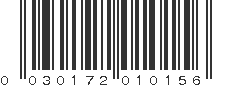 0 030172 010156